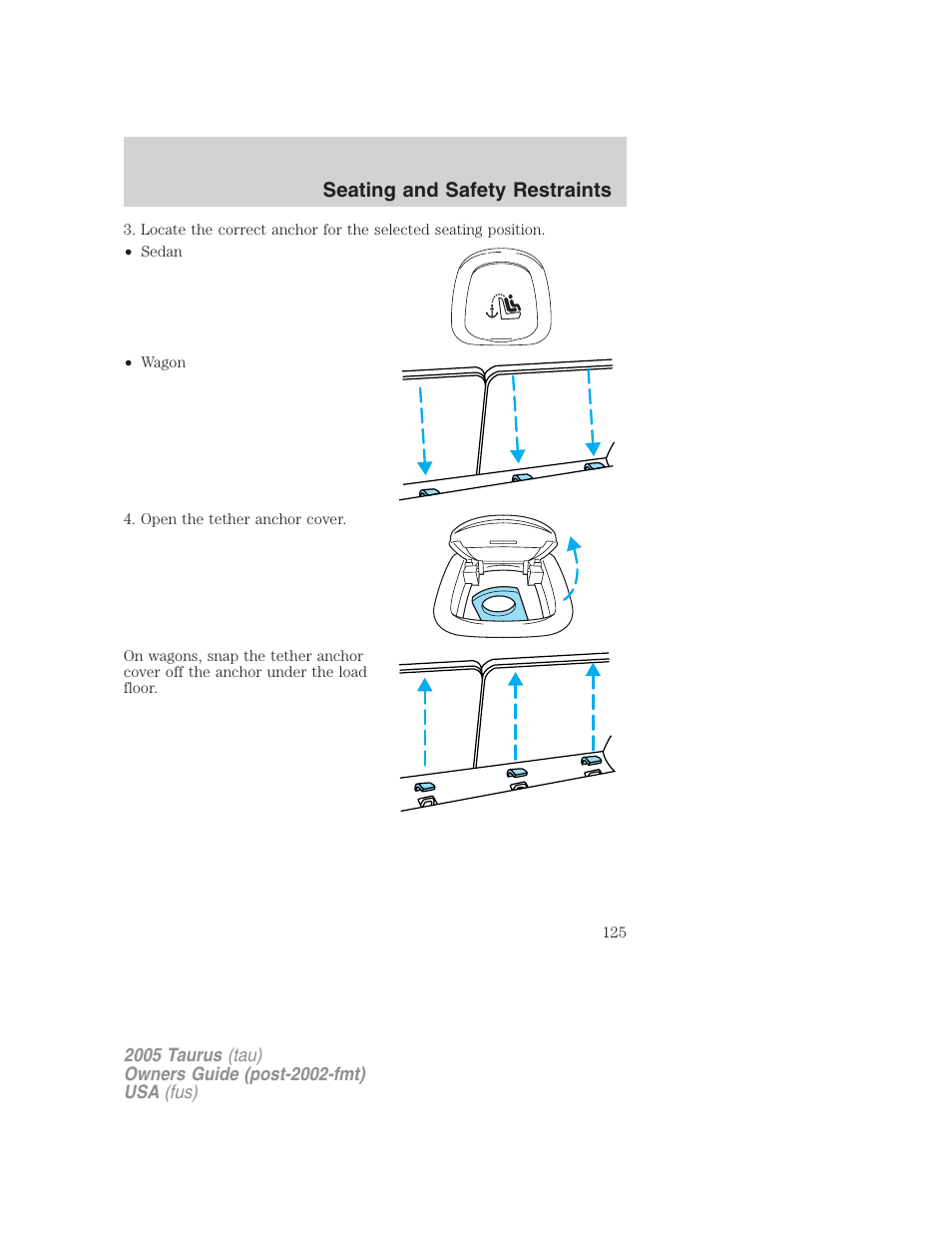 Seating and Safety Restraints

3. Locate the correct anchor for the selected seating position.

• Sedan

• Wagon

4. Open the tether anchor cover.

On wagons, snap the tether anchor cover off the anchor under the load floor.

125

2005 Taurus (tau)
Owners Guide (post-2002-fmt)
USA (fus)